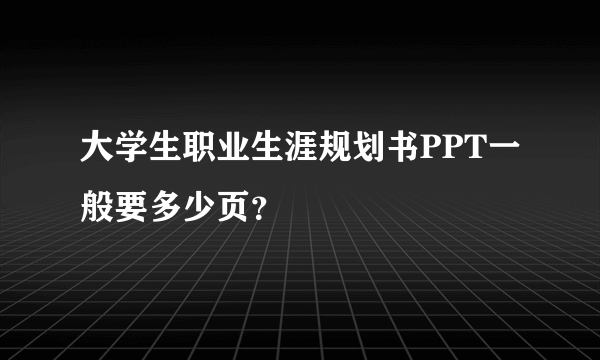 大学生职业生涯规划书PPT一般要多少页?